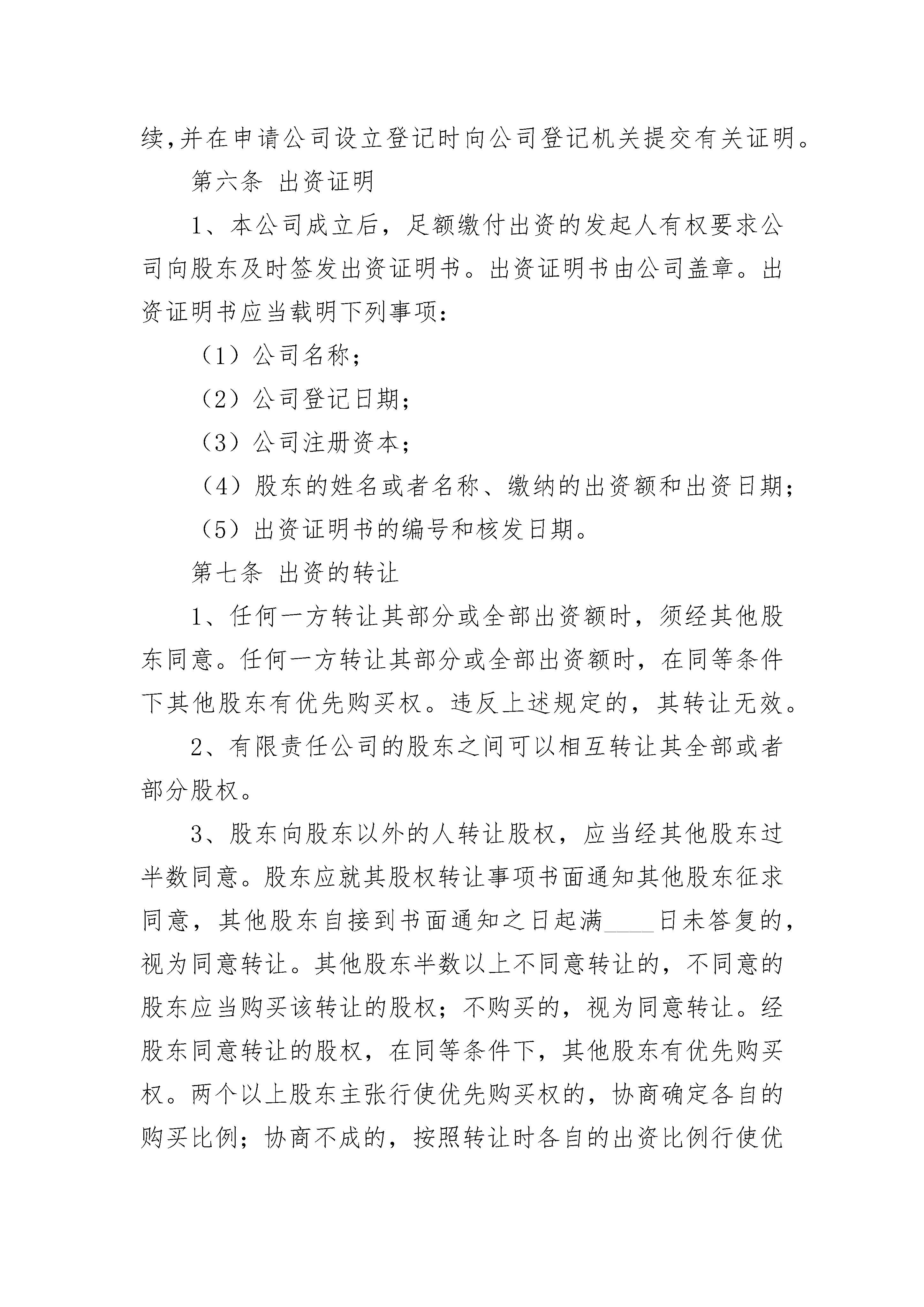 续,并在申请公司设立登记时向公司登记机关提交有关证明。

第六条 出资证明

1、本公司成立后，足额缴付出资的发起人有权要求公司向股东及时签发出资证明书。出资证明书由公司盖章。出资证明书应当载明下列事项：

（1）公司名称；

（2）公司登记日期；

（3）公司注册资本；

（4）股东的姓名或者名称、缴纳的出资额和出资日期；

（5）出资证明书的编号和核发日期。

第七条 出资的转让

1、任何一方转让其部分或全部出资额时，须经其他股东同意。任何一方转让其部分或全部出资额时，在同等条件下其他股东有优先购买权。违反上述规定的，其转让无效。

2、有限责任公司的股东之间可以相互转让其全部或者部分股权。

3、股东向股东以外的人转让股权，应当经其他股东过半数同意。股东应就其股权转让事项书面通知其他股东征求同意，其他股东自接到书面通知之日起满____日未答复的，视为同意转让。其他股东半数以上不同意转让的，不同意的股东应当购买该转让的股权；不购买的，视为同意转让。经股东同意转让的股权，在同等条件下，其他股东有优先购买权。两个以上股东主张行使优先购买权的，协商确定各自的购买比例；协商不成的，按照转让时各自的出资比例行使优